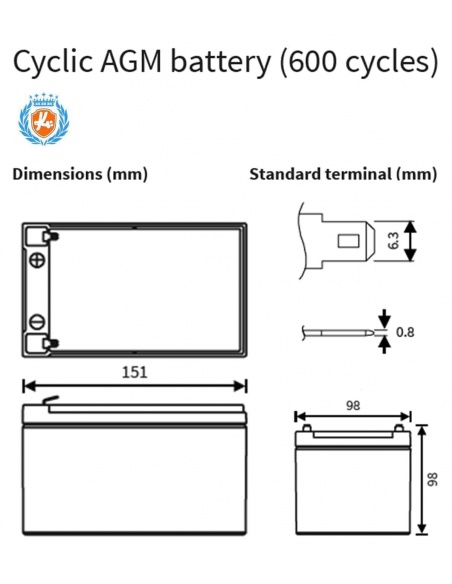 Cyclic AGM battery (600 cycles)

Dimensions (mm)

Standard terminal (mm)

6.3

0.8

151

98

98